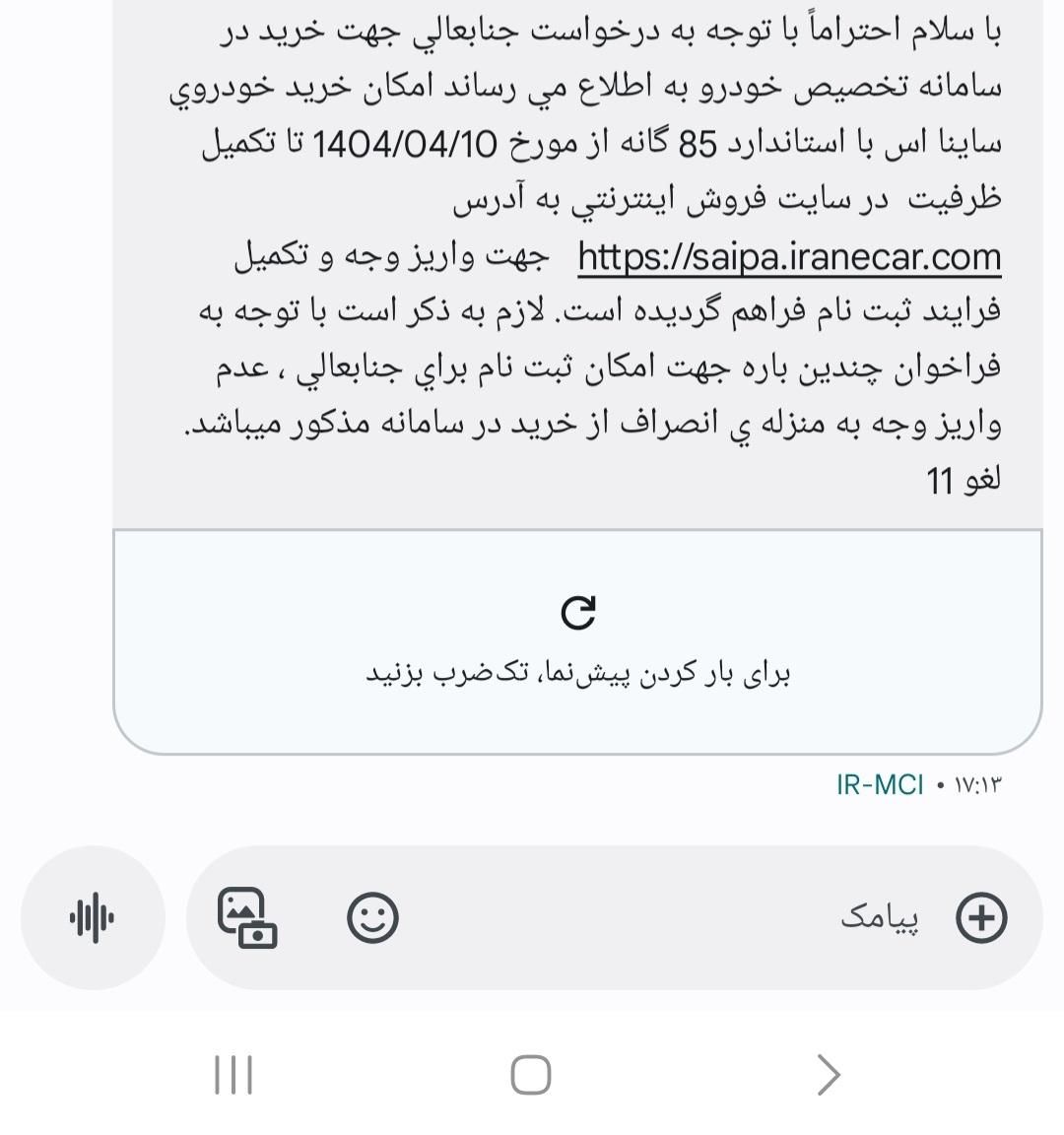 با سلام احتراماً با توجه به درخواست جنابعالي جهت خريد در سامانه تخصيص خودرو به اطلاع مي رساند امكان خريد خودروي ساينا اس با استاندارد 85 گانه از مورخ 1404/04/10 تا تكميل ظرفيت در سايت فروش اينترنتي به آدرس https://saipa.iranecar.com جهت واريز وجه و تكميل فرايند ثبت نام فراهم گرديده است. لازم به ذكر است با توجه به فراخوان چندين باره جهت امكان ثبت نام براي جنابعالي ، عدم واريز وجه به منزله ي انصراف از خريد در سامانه مذكور ميباشد.
لغو 11

برای بار کردن پیش‌نما، تک‌ضرب بزنید

IR-MCI • ۱۷:۱۳

پیامک